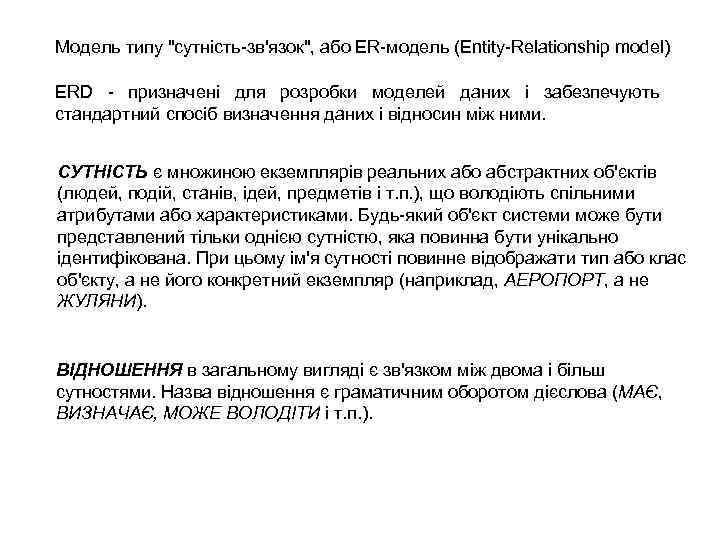 Модель типу "сутність-зв'язок", або ER-модель (Entity-Relationship model)

ERD - призначені для розробки моделей даних і забезпечують стандартний спосіб визначення даних і відносин між ними.

СУТНІСТЬ є множиною екземплярів реальних або абстрактних об'єктів (людей, подій, станів, ідей, предметів і т.п.), що володіють спільними атрибутами або характеристиками. Будь-який об'єкт системи може бути представлений тільки однією сутністю, яка повинна бути унікально ідентифікована. При цьому ім'я сутності повинне відображати тип або клас об'єкту, а не його конкретний екземпляр (наприклад, АЕРОПОРТ, а не ЖУЛЯНИ).

ВІДНОШЕННЯ в загальному вигляді є зв'язком між двома і більш сутностями. Назва відношення є граматичним оборотом дієслова (МАЄ, ВИЗНАЧАЄ, МОЖЕ ВОЛОДІТИ і т.п.).